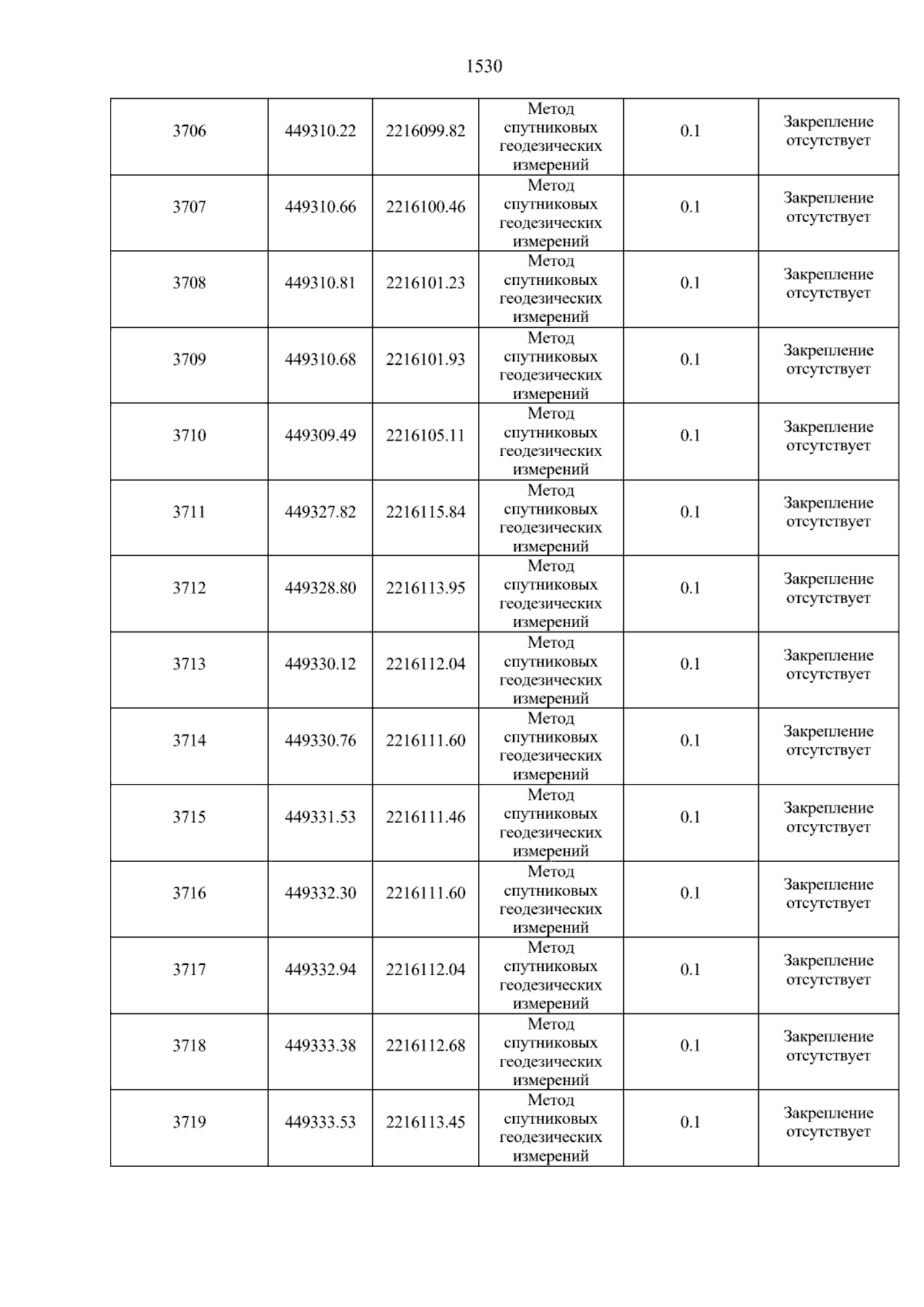 1530

| 3706 | 449310.22 | 2216099.82 | Метод спутниковых геодезических измерений | 0.1 | Закрепление отсутствует |
|---|---|---|---|---|---|
| 3707 | 449310.66 | 2216100.46 | Метод спутниковых геодезических измерений | 0.1 | Закрепление отсутствует |
| 3708 | 449310.81 | 2216101.23 | Метод спутниковых геодезических измерений | 0.1 | Закрепление отсутствует |
| 3709 | 449310.68 | 2216101.93 | Метод спутниковых геодезических измерений | 0.1 | Закрепление отсутствует |
| 3710 | 449309.49 | 2216105.11 | Метод спутниковых геодезических измерений | 0.1 | Закрепление отсутствует |
| 3711 | 449327.82 | 2216115.84 | Метод спутниковых геодезических измерений | 0.1 | Закрепление отсутствует |
| 3712 | 449328.80 | 2216113.95 | Метод спутниковых геодезических измерений | 0.1 | Закрепление отсутствует |
| 3713 | 449330.12 | 2216112.04 | Метод спутниковых геодезических измерений | 0.1 | Закрепление отсутствует |
| 3714 | 449330.76 | 2216111.60 | Метод спутниковых геодезических измерений | 0.1 | Закрепление отсутствует |
| 3715 | 449331.53 | 2216111.46 | Метод спутниковых геодезических измерений | 0.1 | Закрепление отсутствует |
| 3716 | 449332.30 | 2216111.60 | Метод спутниковых геодезических измерений | 0.1 | Закрепление отсутствует |
| 3717 | 449332.94 | 2216112.04 | Метод спутниковых геодезических измерений | 0.1 | Закрепление отсутствует |
| 3718 | 449333.38 | 2216112.68 | Метод спутниковых геодезических измерений | 0.1 | Закрепление отсутствует |
| 3719 | 449333.53 | 2216113.45 | Метод спутниковых геодезических измерений | 0.1 | Закрепление отсутствует |